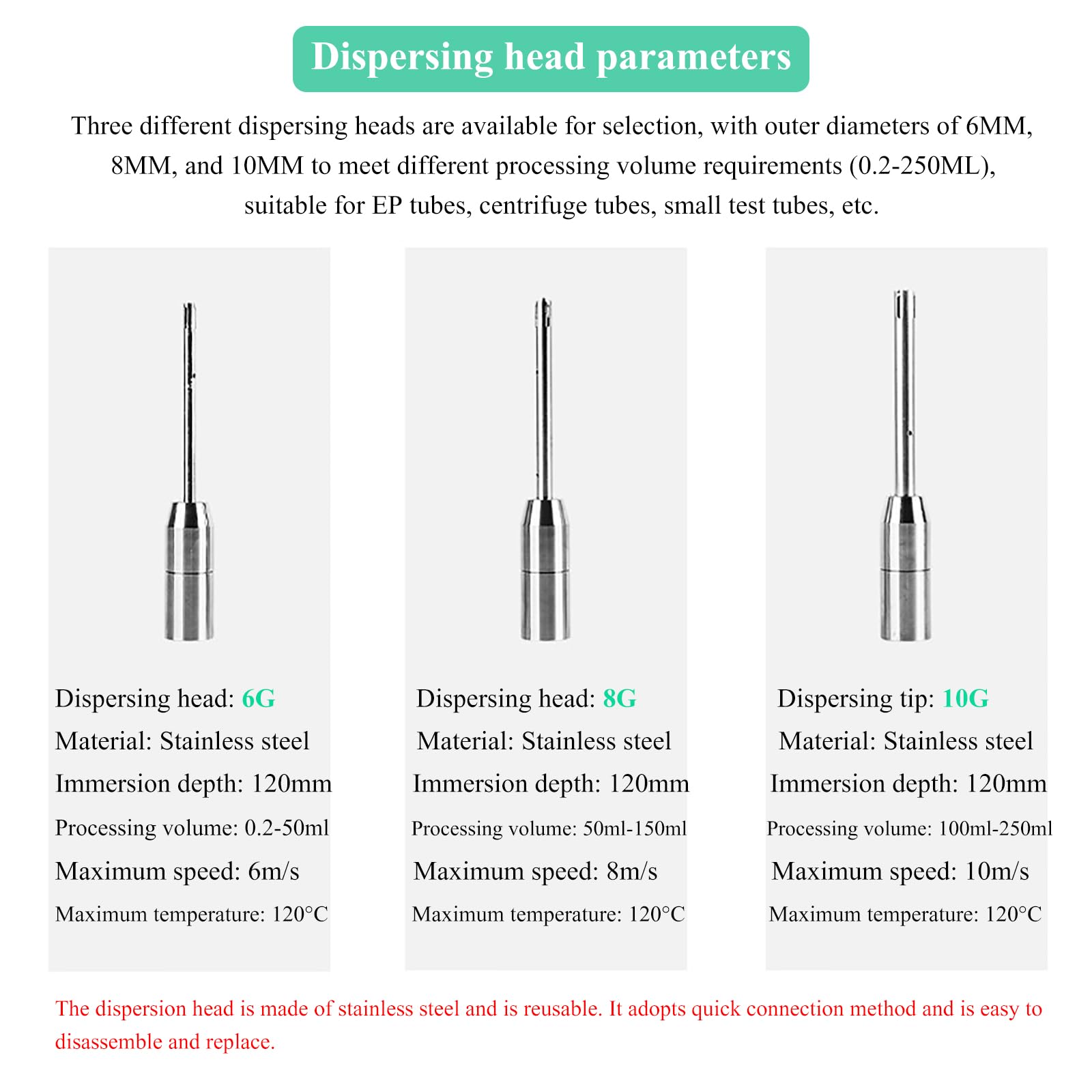 Dispersing head parameters

Three different dispersing heads are available for selection, with outer diameters of 6MM, 8MM, and 10MM to meet different processing volume requirements (0.2-250ML), suitable for EP tubes, centrifuge tubes, small test tubes, etc.

Dispersing head: 6G
Material: Stainless steel
Immersion depth: 120mm
Processing volume: 0.2-50ml
Maximum speed: 6m/s
Maximum temperature: 120°C

Dispersing head: 8G
Material: Stainless steel
Immersion depth: 120mm
Processing volume: 50ml-150ml
Maximum speed: 8m/s
Maximum temperature: 120°C

Dispersing tip: 10G
Material: Stainless steel
Immersion depth: 120mm
Processing volume: 100ml-250ml
Maximum speed: 10m/s
Maximum temperature: 120°C

The dispersion head is made of stainless steel and is reusable. It adopts quick connection method and is easy to disassemble and replace.